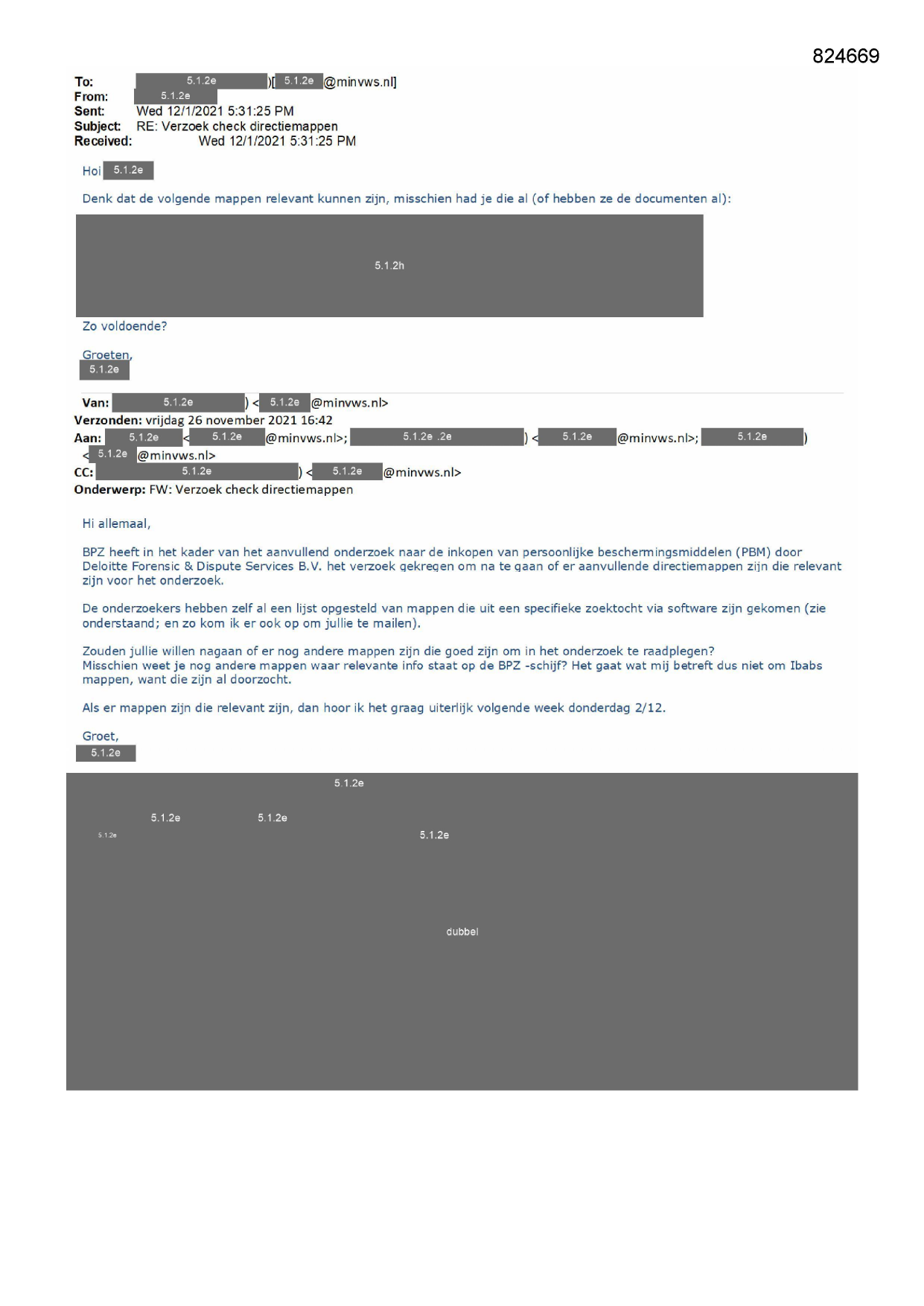 824669

To: 5.1.2e )[ 5.1.2e @minvws.nl]
From: 5.1.2e
Sent: Wed 12/1/2021 5:31:25 PM
Subject: RE: Verzoek check directiemappen
Received: Wed 12/1/2021 5:31:25 PM

Hoi 5.1.2e

Denk dat de volgende mappen relevant kunnen zijn, misschien had je die al (of hebben ze de documenten al):

5.1.2h

Zo voldoende?

Groeten,
5.1.2e

Van: 5.1.2e ) < 5.1.2e @minvws.nl>
Verzonden: vrijdag 26 november 2021 16:42
Aan: 5.1.2e < 5.1.2e @minvws.nl>; 5.1.2e .2e ) < 5.1.2e @minvws.nl>; 5.1.2e )
< 5.1.2e @minvws.nl>
CC: 5.1.2e ) < 5.1.2e @minvws.nl>
Onderwerp: FW: Verzoek check directiemappen

Hi allemaal,

BPZ heeft in het kader van het aanvullend onderzoek naar de inkopen van persoonlijke beschermingsmiddelen (PBM) door Deloitte Forensic & Dispute Services B.V. het verzoek gekregen om na te gaan of er aanvullende directiemappen zijn die relevant zijn voor het onderzoek.

De onderzoekers hebben zelf al een lijst opgesteld van mappen die uit een specifieke zoektocht via software zijn gekomen (zie onderstaand; en zo kom ik er ook op om jullie te mailen).

Zouden jullie willen nagaan of er nog andere mappen zijn die goed zijn om in het onderzoek te raadplegen?
Misschien weet je nog andere mappen waar relevante info staat op de BPZ -schijf? Het gaat wat mij betreft dus niet om Ibabs mappen, want die zijn al doorzocht.

Als er mappen zijn die relevant zijn, dan hoor ik het graag uiterlijk volgende week donderdag 2/12.

Groet,
5.1.2e

5.1.2e
5.1.2e 5.1.2e
5.1.2e 5.1.2e
dubbel